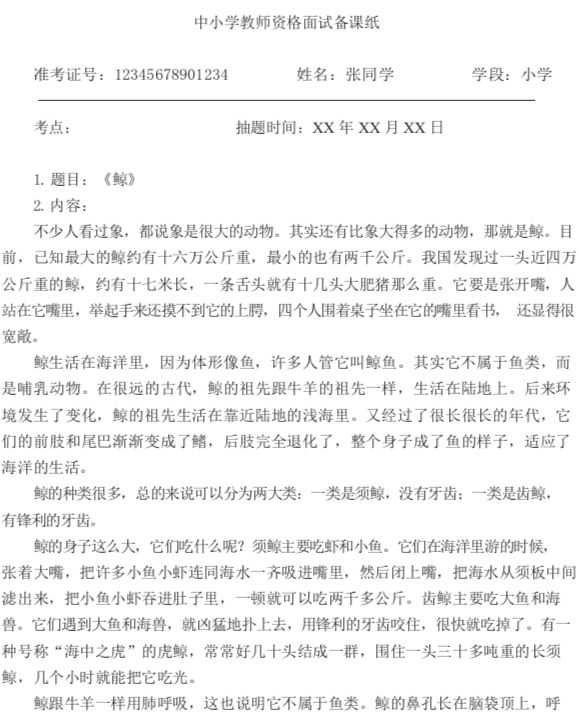 中小学教师资格面试备课纸

准考证号：12345678901234　　姓名：张同学　　学段：小学

考点：　　抽题时间：XX 年 XX 月 XX 日

1. 题目：《鲸》
2. 内容：

不少人看过象，都说象是很大的动物。其实还有比象大得多的动物，那就是鲸。目前，已知最大的鲸约有十六万公斤重，最小的也有两千公斤。我国发现过一头近四万公斤重的鲸，约有十七米长，一条舌头就有十几头大肥猪那么重。它要是张开嘴，人站在它嘴里，举起手来还摸不到它的上腭，四个人围着桌子坐在它的嘴里看书，还显得很宽敞。

鲸生活在海洋里，因为体形像鱼，许多人管它叫鲸鱼。其实它不属于鱼类，而是哺乳动物。在很远的古代，鲸的祖先跟牛羊的祖先一样，生活在陆地上。后来环境发生了变化，鲸的祖先生活在靠近陆地的浅海里。又经过了很长很长的年代，它们的前肢和尾巴渐渐变成了鳍，后肢完全退化了，整个身子成了鱼的样子，适应了海洋的生活。

鲸的种类很多，总的来说可以分为两大类：一类是须鲸，没有牙齿；一类是齿鲸，有锋利的牙齿。

鲸的身子这么大，它们吃什么呢？须鲸主要吃虾和小鱼。它们在海洋里游的时候，张着大嘴，把许多小鱼小虾连同海水一齐吸进嘴里，然后闭上嘴，把海水从须板中间滤出来，把小鱼小虾吞进肚子里，一顿就可以吃两千多公斤。齿鲸主要吃大鱼和海兽。它们遇到大鱼和海兽，就凶猛地扑上去，用锋利的牙齿咬住，很快就吃掉了。有一种号称“海中之虎”的虎鲸，常常好几十头结成一群，围住一头三十多吨重的长须鲸，几个小时就能把它吃光。

鲸跟牛羊一样用肺呼吸，这也说明它不属于鱼类。鲸的鼻孔长在脑袋顶上，呼